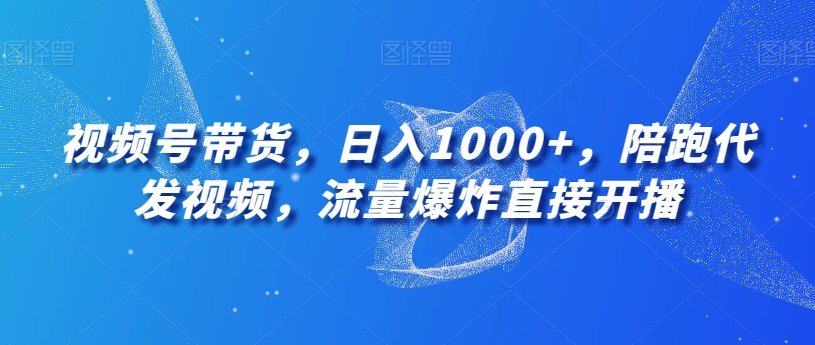 图怪兽 图怪兽 图怪兽

视频号带货，日入1000+，陪跑代发视频，流量爆炸直接开播